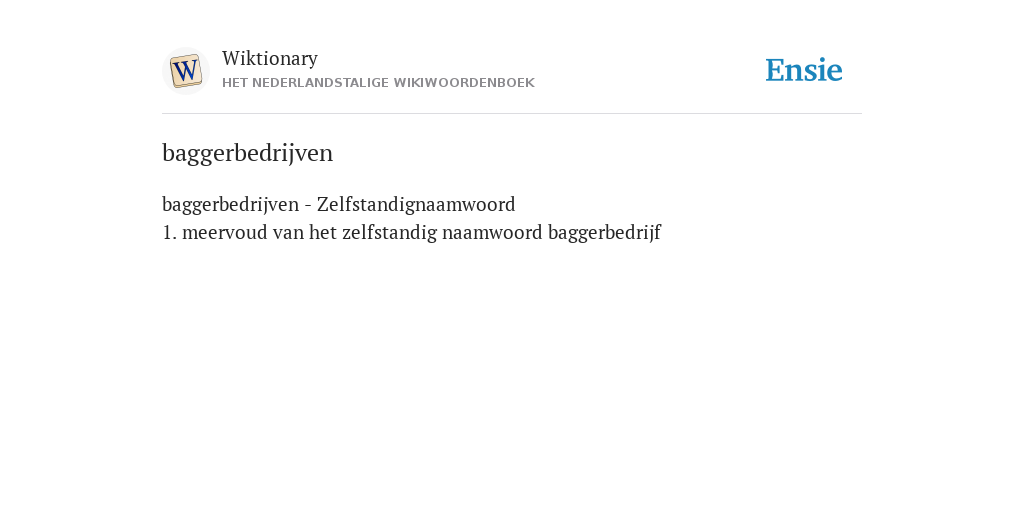 W

Wiktionary
HET NEDERLANDSTALIGE WIKIWOORDENBOEK

Ensie

baggerbedrijven

baggerbedrijven - Zelfstandignaamwoord
1. meervoud van het zelfstandig naamwoord baggerbedrijf